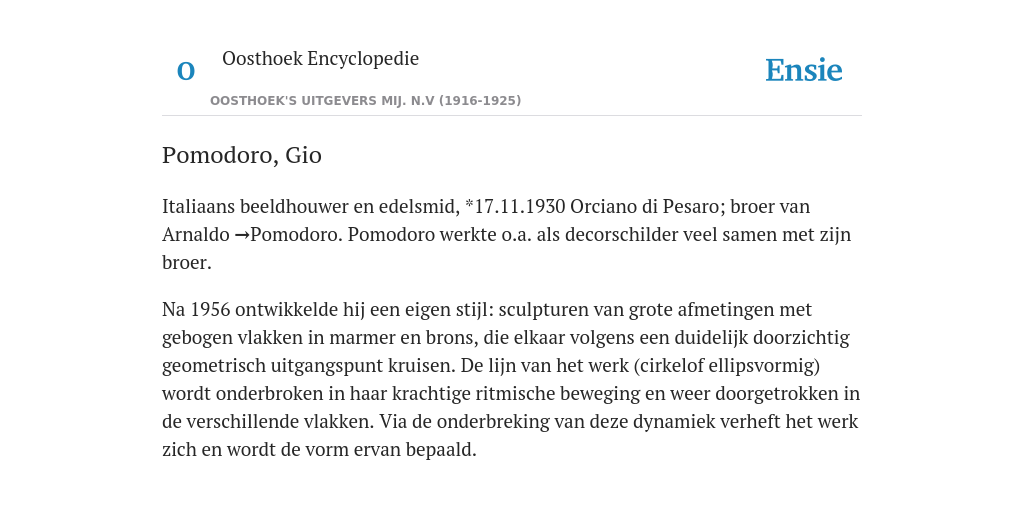 O

Oosthoek Encyclopedie

OOSTHOEK'S UITGEVERS MIJ. N.V (1916-1925)

Ensie

Pomodoro, Gio

Italiaans beeldhouwer en edelsmid, *17.11.1930 Orciano di Pesaro; broer van Arnaldo →Pomodoro. Pomodoro werkte o.a. als decorschilder veel samen met zijn broer.

Na 1956 ontwikkelde hij een eigen stijl: sculpturen van grote afmetingen met gebogen vlakken in marmer en brons, die elkaar volgens een duidelijk doorzichtig geometrisch uitgangspunt kruisen. De lijn van het werk (cirkelof ellipsvormig) wordt onderbroken in haar krachtige ritmische beweging en weer doorgetrokken in de verschillende vlakken. Via de onderbreking van deze dynamiek verheft het werk zich en wordt de vorm ervan bepaald.